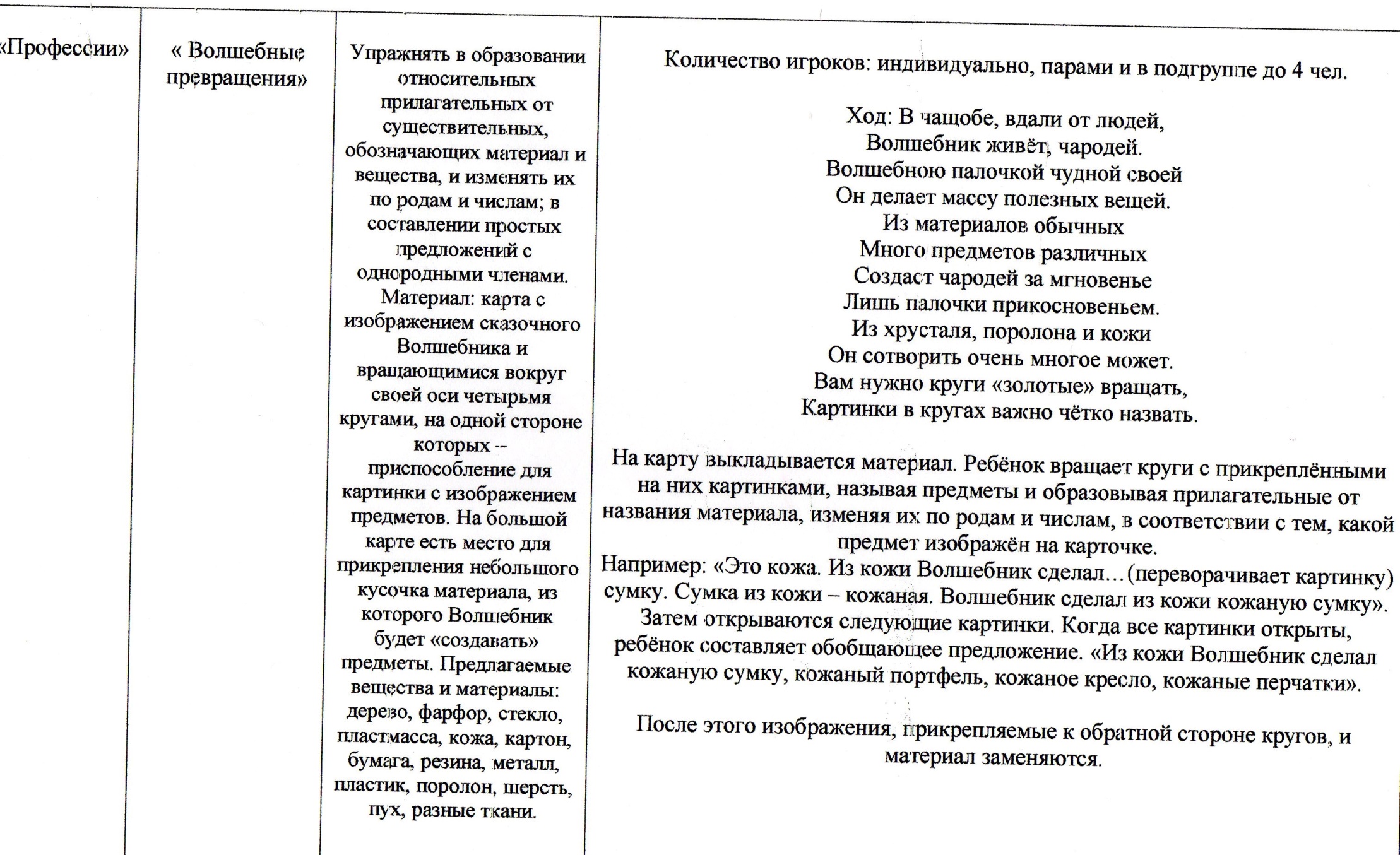 | «Профессии» | « Волшебные превращения» | Упражнять в образовании относительных прилагательных от существительных, обозначающих материал и вещества, и изменять их по родам и числам; в составлении простых предложений с однородными членами. Материал: карта с изображением сказочного Волшебника и вращающимися вокруг своей оси четырьмя кругами, на одной стороне которых – приспособление для картинки с изображением предметов. На большой карте есть место для прикрепления небольшого кусочка материала, из которого Волшебник будет «создавать» предметы. Предлагаемые вещества и материалы: дерево, фарфор, стекло, пластмасса, кожа, картон, бумага, резина, металл, пластик, поролон, шерсть, пух, разные ткани. | Количество игроков: индивидуально, парами и в подгруппе до 4 чел.<br><br>Ход: В чащобе, вдали от людей,<br>Волшебник живёт, чародей.<br>Волшебною палочкой чудной своей<br>Он делает массу полезных вещей.<br>Из материалов обычных<br>Много предметов различных<br>Создаст чародей за мгновенье<br>Лишь палочки прикосновеньем.<br>Из хрусталя, поролона и кожи<br>Он сотворить очень многое может.<br>Вам нужно круги «золотые» вращать,<br>Картинки в кругах важно чётко назвать.<br><br>На карту выкладывается материал. Ребёнок вращает круги с прикреплёнными на них картинками, называя предметы и образовывая прилагательные от названия материала, изменяя их по родам и числам, в соответствии с тем, какой предмет изображён на карточке.<br>Например: «Это кожа. Из кожи Волшебник сделал…(переворачивает картинку) сумку. Сумка из кожи – кожаная. Волшебник сделал из кожи кожаную сумку». Затем открываются следующие картинки. Когда все картинки открыты, ребёнок составляет обобщающее предложение. «Из кожи Волшебник сделал кожаную сумку, кожаный портфель, кожаное кресло, кожаные перчатки».<br><br>После этого изображения, прикрепляемые к обратной стороне кругов, и материал заменяются. |